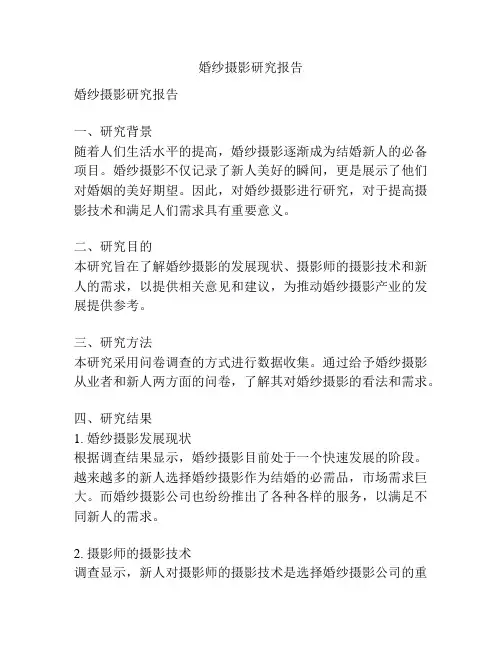 婚纱摄影研究报告

婚纱摄影研究报告

一、研究背景
随着人们生活水平的提高，婚纱摄影逐渐成为结婚新人的必备项目。婚纱摄影不仅记录了新人美好的瞬间，更是展示了他们对婚姻的美好期望。因此，对婚纱摄影进行研究，对于提高摄影技术和满足人们需求具有重要意义。

二、研究目的
本研究旨在了解婚纱摄影的发展现状、摄影师的摄影技术和新人的需求，以提供相关意见和建议，为推动婚纱摄影产业的发展提供参考。

三、研究方法
本研究采用问卷调查的方式进行数据收集。通过给予婚纱摄影从业者和新人两方面的问卷，了解其对婚纱摄影的看法和需求。

四、研究结果
1. 婚纱摄影发展现状
根据调查结果显示，婚纱摄影目前处于一个快速发展的阶段。越来越多的新人选择婚纱摄影作为结婚的必需品，市场需求巨大。而婚纱摄影公司也纷纷推出了各种各样的服务，以满足不同新人的需求。

2. 摄影师的摄影技术
调查显示，新人对摄影师的摄影技术是选择婚纱摄影公司的重